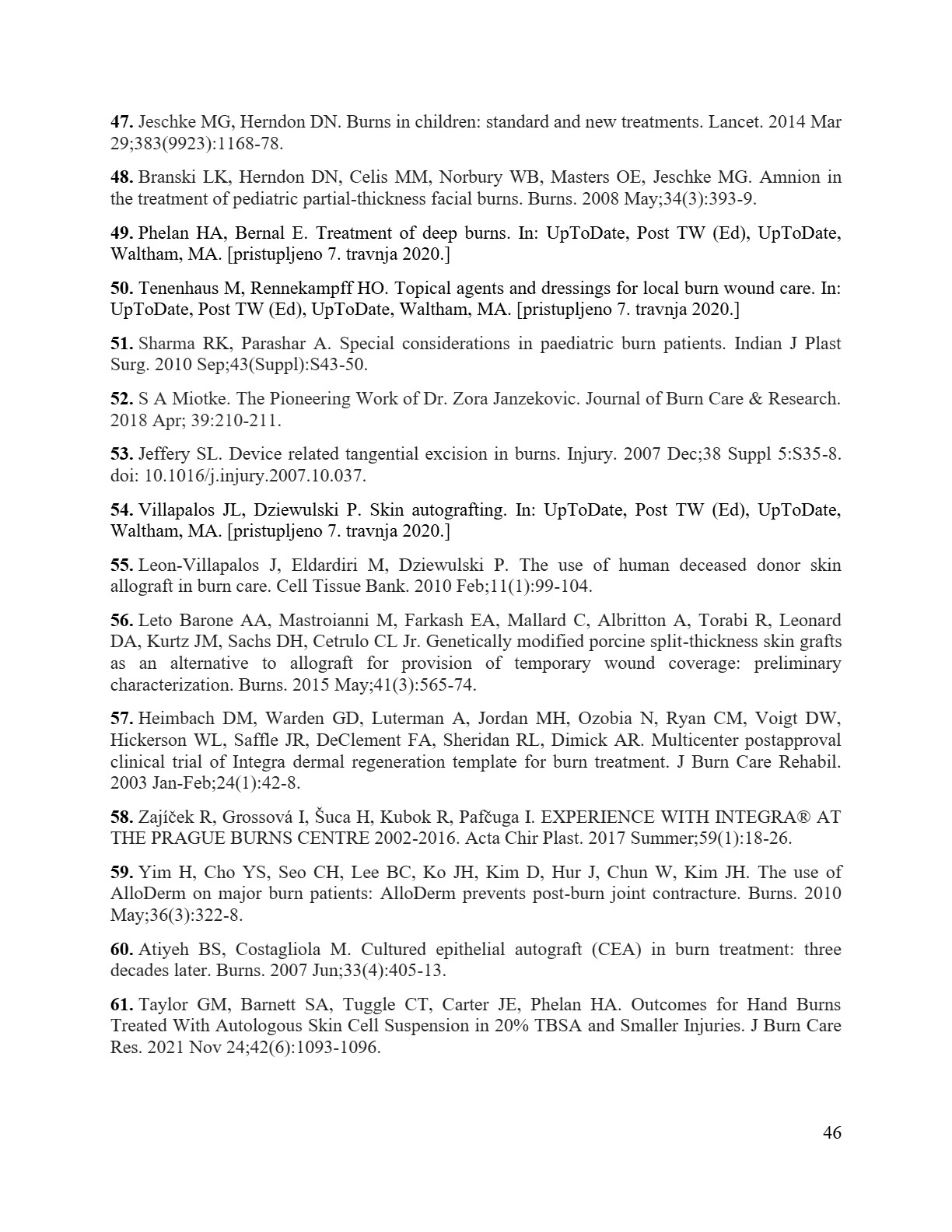 47. Jeschke MG, Herndon DN. Burns in children: standard and new treatments. Lancet. 2014 Mar 29;383(9923):1168-78.

48. Branski LK, Herndon DN, Celis MM, Norbury WB, Masters OE, Jeschke MG. Amnion in the treatment of pediatric partial-thickness facial burns. Burns. 2008 May;34(3):393-9.

49. Phelan HA, Bernal E. Treatment of deep burns. In: UpToDate, Post TW (Ed), UpToDate, Waltham, MA. [pristupljeno 7. travnja 2020.]

50. Tenenhaus M, Rennekampff HO. Topical agents and dressings for local burn wound care. In: UpToDate, Post TW (Ed), UpToDate, Waltham, MA. [pristupljeno 7. travnja 2020.]

51. Sharma RK, Parashar A. Special considerations in paediatric burn patients. Indian J Plast Surg. 2010 Sep;43(Suppl):S43-50.

52. S A Miotke. The Pioneering Work of Dr. Zora Janzekovic. Journal of Burn Care & Research. 2018 Apr; 39:210-211.

53. Jeffery SL. Device related tangential excision in burns. Injury. 2007 Dec;38 Suppl 5:S35-8. doi: 10.1016/j.injury.2007.10.037.

54. Villapalos JL, Dziewulski P. Skin autografting. In: UpToDate, Post TW (Ed), UpToDate, Waltham, MA. [pristupljeno 7. travnja 2020.]

55. Leon-Villapalos J, Eldardiri M, Dziewulski P. The use of human deceased donor skin allograft in burn care. Cell Tissue Bank. 2010 Feb;11(1):99-104.

56. Leto Barone AA, Mastroianni M, Farkash EA, Mallard C, Albritton A, Torabi R, Leonard DA, Kurtz JM, Sachs DH, Cetrulo CL Jr. Genetically modified porcine split-thickness skin grafts as an alternative to allograft for provision of temporary wound coverage: preliminary characterization. Burns. 2015 May;41(3):565-74.

57. Heimbach DM, Warden GD, Luterman A, Jordan MH, Ozobia N, Ryan CM, Voigt DW, Hickerson WL, Saffle JR, DeClement FA, Sheridan RL, Dimick AR. Multicenter postapproval clinical trial of Integra dermal regeneration template for burn treatment. J Burn Care Rehabil. 2003 Jan-Feb;24(1):42-8.

58. Zajíček R, Grossová I, Šuca H, Kubok R, Pafčuga I. EXPERIENCE WITH INTEGRA® AT THE PRAGUE BURNS CENTRE 2002-2016. Acta Chir Plast. 2017 Summer;59(1):18-26.

59. Yim H, Cho YS, Seo CH, Lee BC, Ko JH, Kim D, Hur J, Chun W, Kim JH. The use of AlloDerm on major burn patients: AlloDerm prevents post-burn joint contracture. Burns. 2010 May;36(3):322-8.

60. Atiyeh BS, Costagliola M. Cultured epithelial autograft (CEA) in burn treatment: three decades later. Burns. 2007 Jun;33(4):405-13.

61. Taylor GM, Barnett SA, Tuggle CT, Carter JE, Phelan HA. Outcomes for Hand Burns Treated With Autologous Skin Cell Suspension in 20% TBSA and Smaller Injuries. J Burn Care Res. 2021 Nov 24;42(6):1093-1096.

46